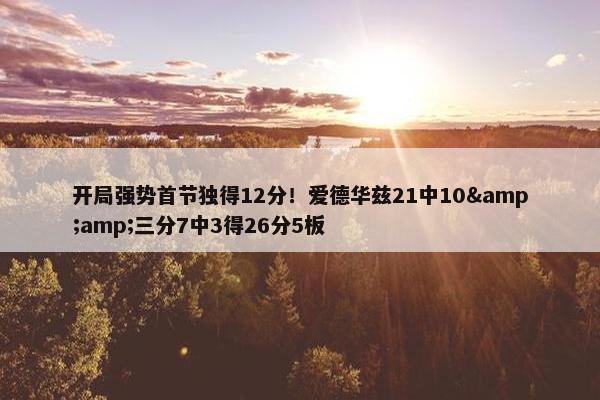 开局强势首节独得12分！爱德华兹21中10&amp;amp;三分7中3得26分5板